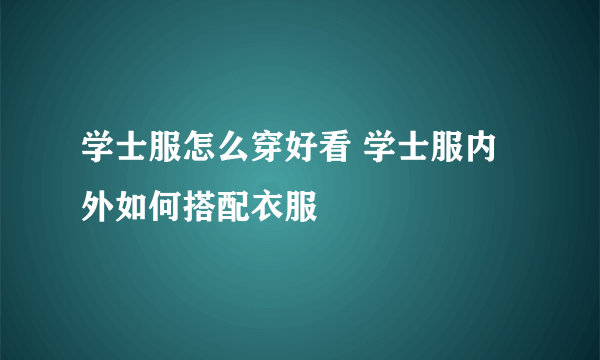 学士服怎么穿好看 学士服内外如何搭配衣服